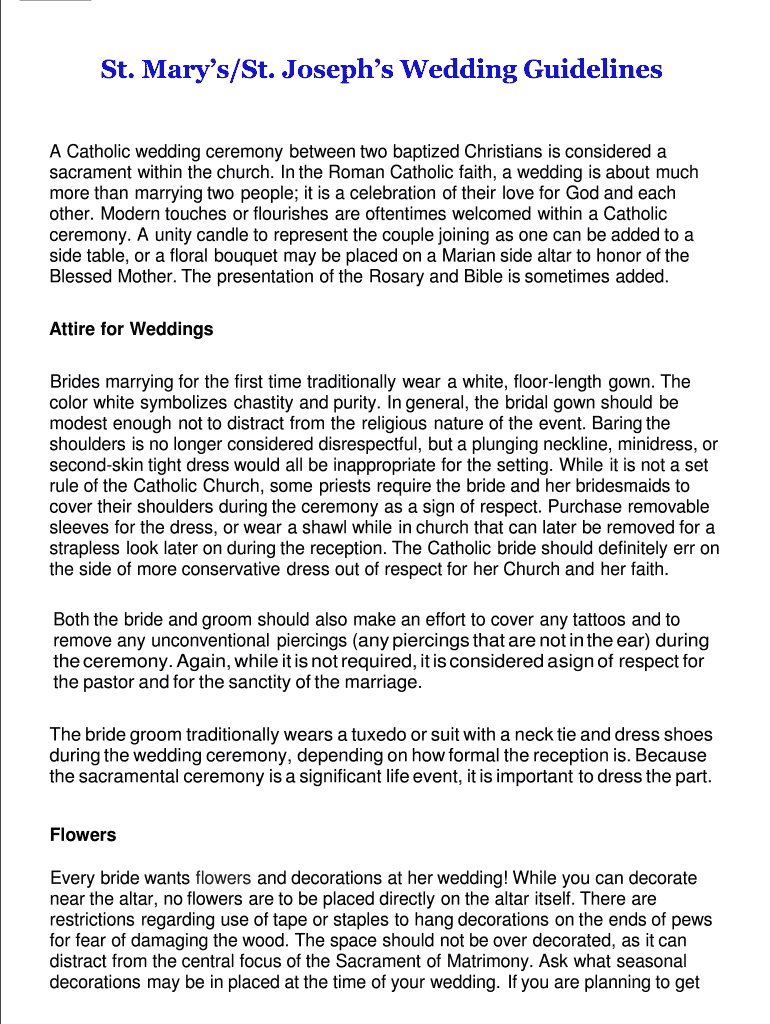 St. Mary's/St. Joseph's Wedding Guidelines

A Catholic wedding ceremony between two baptized Christians is considered a sacrament within the church. In the Roman Catholic faith, a wedding is about much more than marrying two people; it is a celebration of their love for God and each other. Modern touches or flourishes are oftentimes welcomed within a Catholic ceremony. A unity candle to represent the couple joining as one can be added to a side table, or a floral bouquet may be placed on a Marian side altar to honor of the Blessed Mother. The presentation of the Rosary and Bible is sometimes added.

Attire for Weddings

Brides marrying for the first time traditionally wear a white, floor-length gown. The color white symbolizes chastity and purity. In general, the bridal gown should be modest enough not to distract from the religious nature of the event. Baring the shoulders is no longer considered disrespectful, but a plunging neckline, minidress, or second-skin tight dress would all be inappropriate for the setting. While it is not a set rule of the Catholic Church, some priests require the bride and her bridesmaids to cover their shoulders during the ceremony as a sign of respect. Purchase removable sleeves for the dress, or wear a shawl while in church that can later be removed for a strapless look later on during the reception. The Catholic bride should definitely err on the side of more conservative dress out of respect for her Church and her faith.

Both the bride and groom should also make an effort to cover any tattoos and to remove any unconventional piercings (any piercings that are not in the ear) during the ceremony. Again, while it is not required, it is considered a sign of respect for the pastor and for the sanctity of the marriage.

The bride groom traditionally wears a tuxedo or suit with a neck tie and dress shoes during the wedding ceremony, depending on how formal the reception is. Because the sacramental ceremony is a significant life event, it is important to dress the part.

Flowers

Every bride wants flowers and decorations at her wedding! While you can decorate near the altar, no flowers are to be placed directly on the altar itself. There are restrictions regarding use of tape or staples to hang decorations on the ends of pews for fear of damaging the wood. The space should not be over decorated, as it can distract from the central focus of the Sacrament of Matrimony. Ask what seasonal decorations may be in placed at the time of your wedding. If you are planning to get